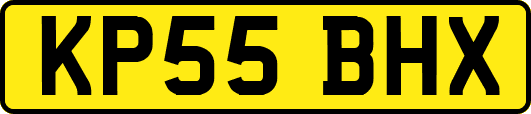 KP55 BHX